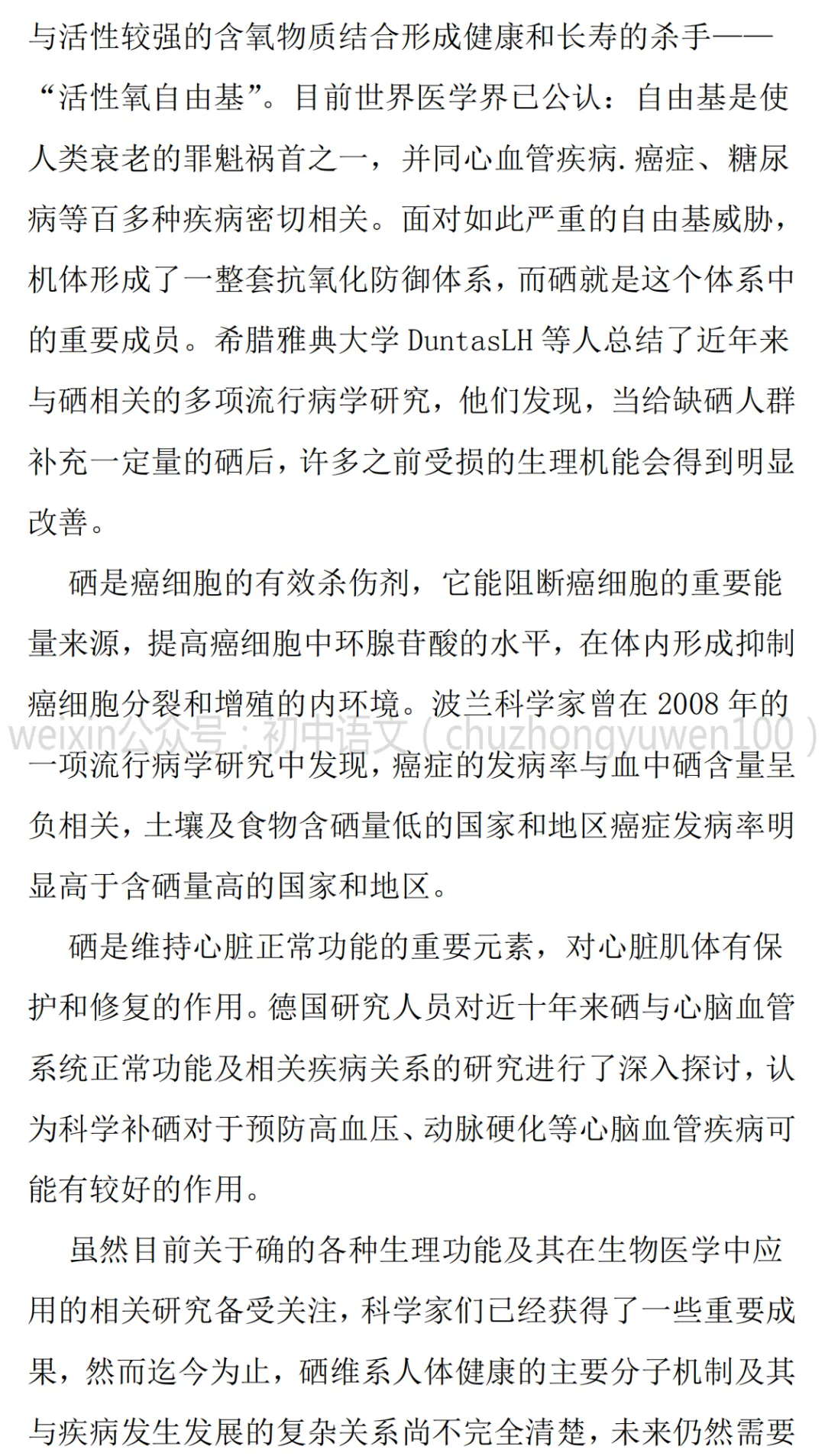 与活性较强的含氧物质结合形成健康和长寿的杀手——“活性氧自由基”。目前世界医学界已公认：自由基是使人类衰老的罪魁祸首之一，并同心血管疾病.癌症、糖尿病等百多种疾病密切相关。面对如此严重的自由基威胁，机体形成了一整套抗氧化防御体系，而硒就是这个体系中的重要成员。希腊雅典大学 DuntasLH 等人总结了近年来与硒相关的多项流行病学研究，他们发现，当给缺硒人群补充一定量的硒后，许多之前受损的生理机能会得到明显改善。

硒是癌细胞的有效杀伤剂，它能阻断癌细胞的重要能量来源，提高癌细胞中环腺苷酸的水平，在体内形成抑制癌细胞分裂和增殖的内环境。波兰科学家曾在 2008 年的一项流行病学研究中发现，癌症的发病率与血中硒含量呈负相关，土壤及食物含硒量低的国家和地区癌症发病率明显高于含硒量高的国家和地区。

weixin公众号：初中语文（chuzhongyuwen100）

硒是维持心脏正常功能的重要元素，对心脏肌体有保护和修复的作用。德国研究人员对近十年来硒与心脑血管系统正常功能及相关疾病关系的研究进行了深入探讨，认为科学补硒对于预防高血压、动脉硬化等心脑血管疾病可能有较好的作用。

虽然目前关于确的各种生理功能及其在生物医学中应用的相关研究备受关注，科学家们已经获得了一些重要成果，然而迄今为止，硒维系人体健康的主要分子机制及其与疾病发生发展的复杂关系尚不完全清楚，未来仍然需要